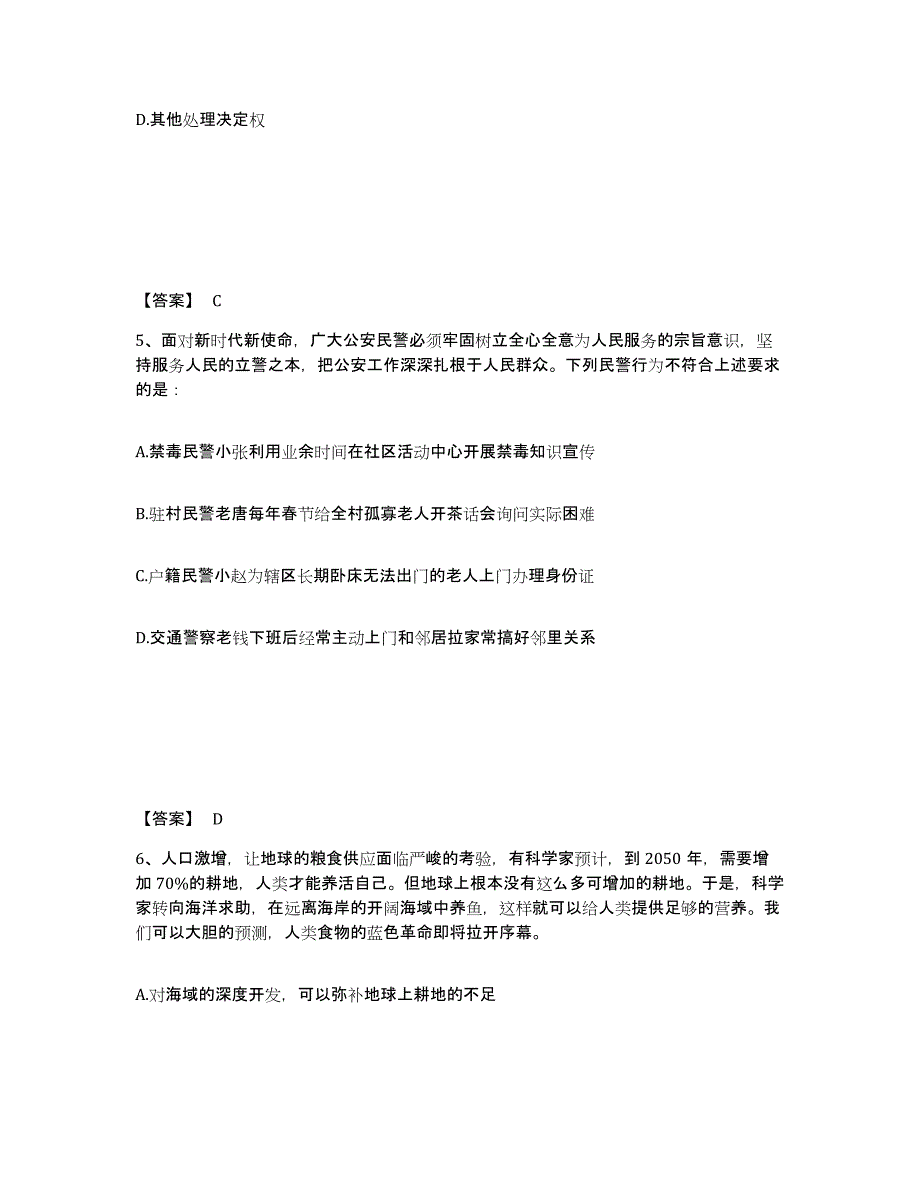 D.其他处理决定权

【答案】 C

5、面对新时代新使命，广大公安民警必须牢固树立全心全意为人民服务的宗旨意识，坚持服务人民的立警之本，把公安工作深深扎根于人民群众。下列民警行为不符合上述要求的是：

A.禁毒民警小张利用业余时间在社区活动中心开展禁毒知识宣传

B.驻村民警老唐每年春节给全村孤寡老人开茶话会询问实际困难

C.户籍民警小赵为辖区长期卧床无法出门的老人上门办理身份证

D.交通警察老钱下班后经常主动上门和邻居拉家常搞好邻里关系

【答案】 D

6、人口激增，让地球的粮食供应面临严峻的考验，有科学家预计，到 2050 年，需要增加 70%的耕地，人类才能养活自己。但地球上根本没有这么多可增加的耕地。于是，科学家转向海洋求助，在远离海岸的开阔海域中养鱼，这样就可以给人类提供足够的营养。我们可以大胆的预测，人类食物的蓝色革命即将拉开序幕。

A.对海域的深度开发，可以弥补地球上耕地的不足